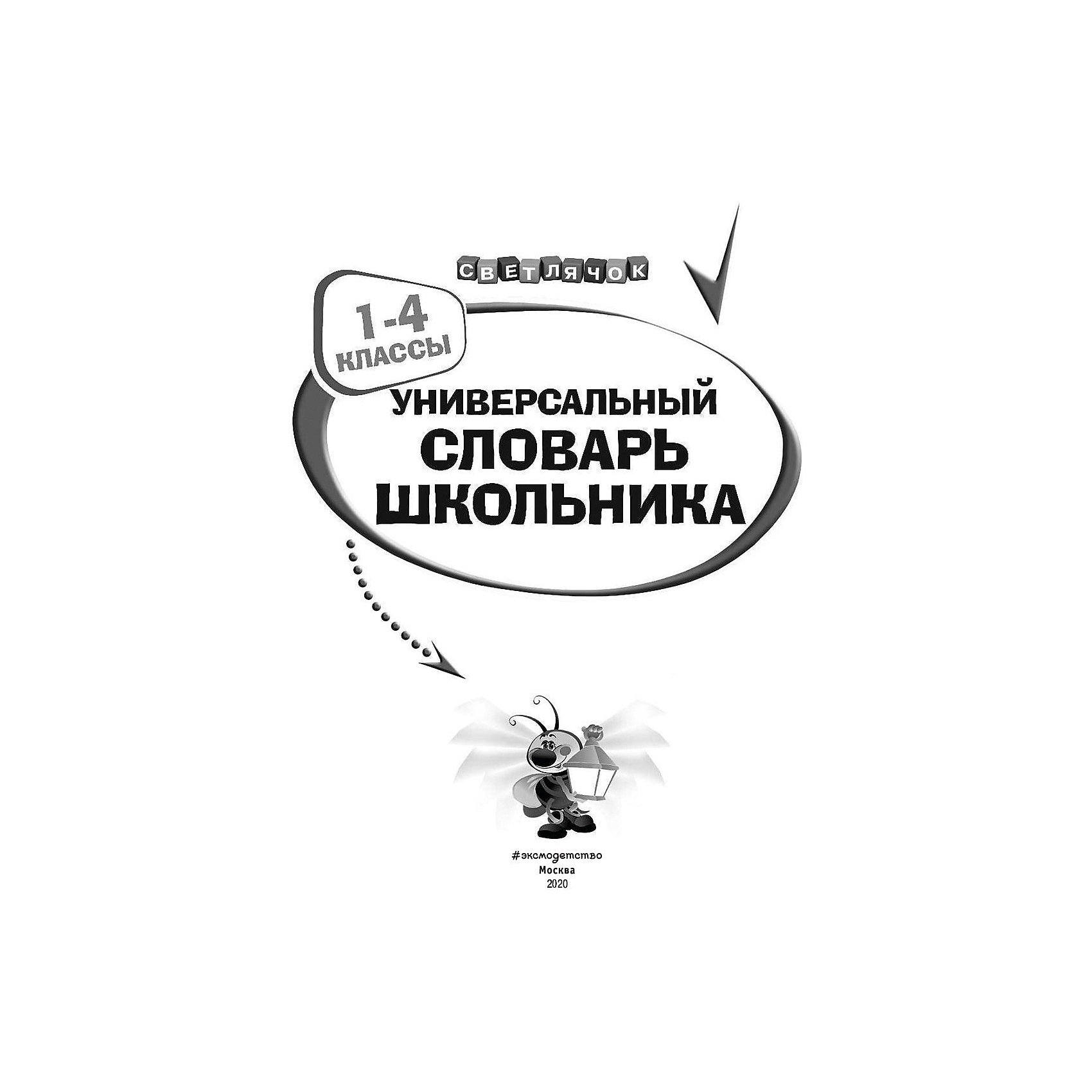 СВЕТЛЯЧОК

1-4 КЛАССЫ

УНИВЕРСАЛЬНЫЙ СЛОВАРЬ ШКОЛЬНИКА

#эксмодетство
Москва
2020